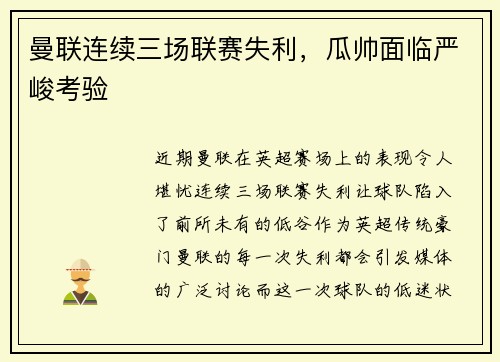 曼联连续三场联赛失利，瓜帅面临严峻考验

近期曼联在英超赛场上的表现令人堪忧连续三场联赛失利让球队陷入了前所未有的低谷作为英超传统豪门曼联的每一次失利都会引发媒体的广泛讨论而这一次球队的低迷状